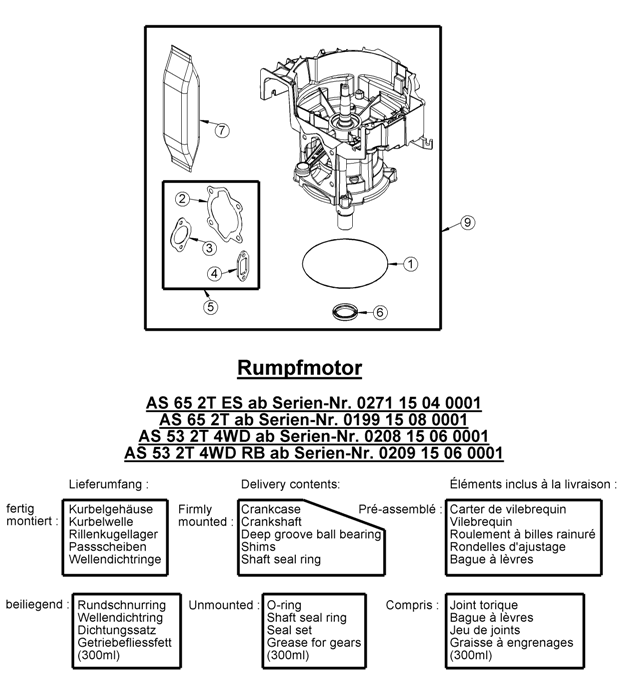 7
2
3
4
5
9
1
6

Rumpfmotor

AS 65 2T ES ab Serien-Nr. 0271 15 04 0001
AS 65 2T ab Serien-Nr. 0199 15 08 0001
AS 53 2T 4WD ab Serien-Nr. 0208 15 06 0001
AS 53 2T 4WD RB ab Serien-Nr. 0209 15 06 0001

Lieferumfang :

fertig montiert :

Kurbelgehäuse
Kurbelwelle
Rillenkugellager
Passscheiben
Wellendichtringe

beiliegend :

Rundschnurring
Wellendichtring
Dichtungssatz
Getriebefliessfett
(300ml)

Delivery contents:

Firmly mounted :

Crankcase
Crankshaft
Deep groove ball bearing
Shims
Shaft seal ring

Unmounted :

O-ring
Shaft seal ring
Seal set
Grease for gears
(300ml)

Éléments inclus à la livraison :

Pré-assemblé :

Carter de vilebrequin
Vilebrequin
Roulement à billes rainuré
Rondelles d'ajustage
Bague à lèvres

Compris :

Joint torique
Bague à lèvres
Jeu de joints
Graisse à engrenages
(300ml)